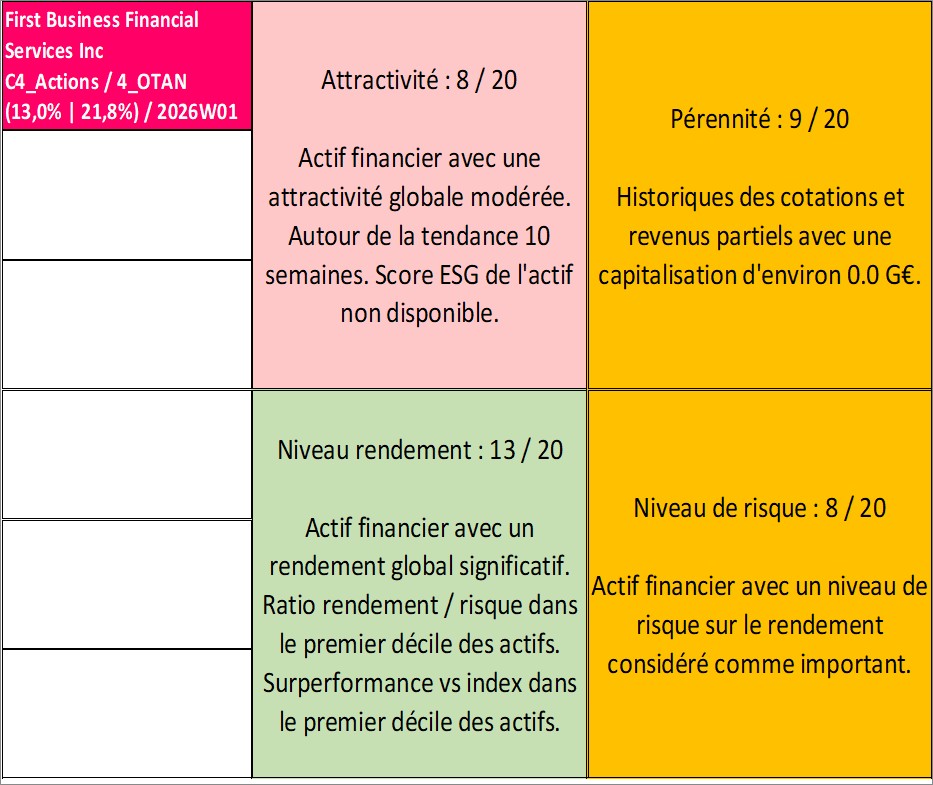 First Business Financial Services Inc
C4_Actions / 4_OTAN
(13,0% | 21,8%) / 2026W01

Attractivité : 8 / 20

Actif financier avec une attractivité globale modérée. Autour de la tendance 10 semaines. Score ESG de l'actif non disponible.

Pérennité : 9 / 20

Historiques des cotations et revenus partiels avec une capitalisation d'environ 0.0 G€.

Niveau rendement : 13 / 20

Actif financier avec un rendement global significatif. Ratio rendement / risque dans le premier décile des actifs. Surperformance vs index dans le premier décile des actifs.

Niveau de risque : 8 / 20

Actif financier avec un niveau de risque sur le rendement considéré comme important.